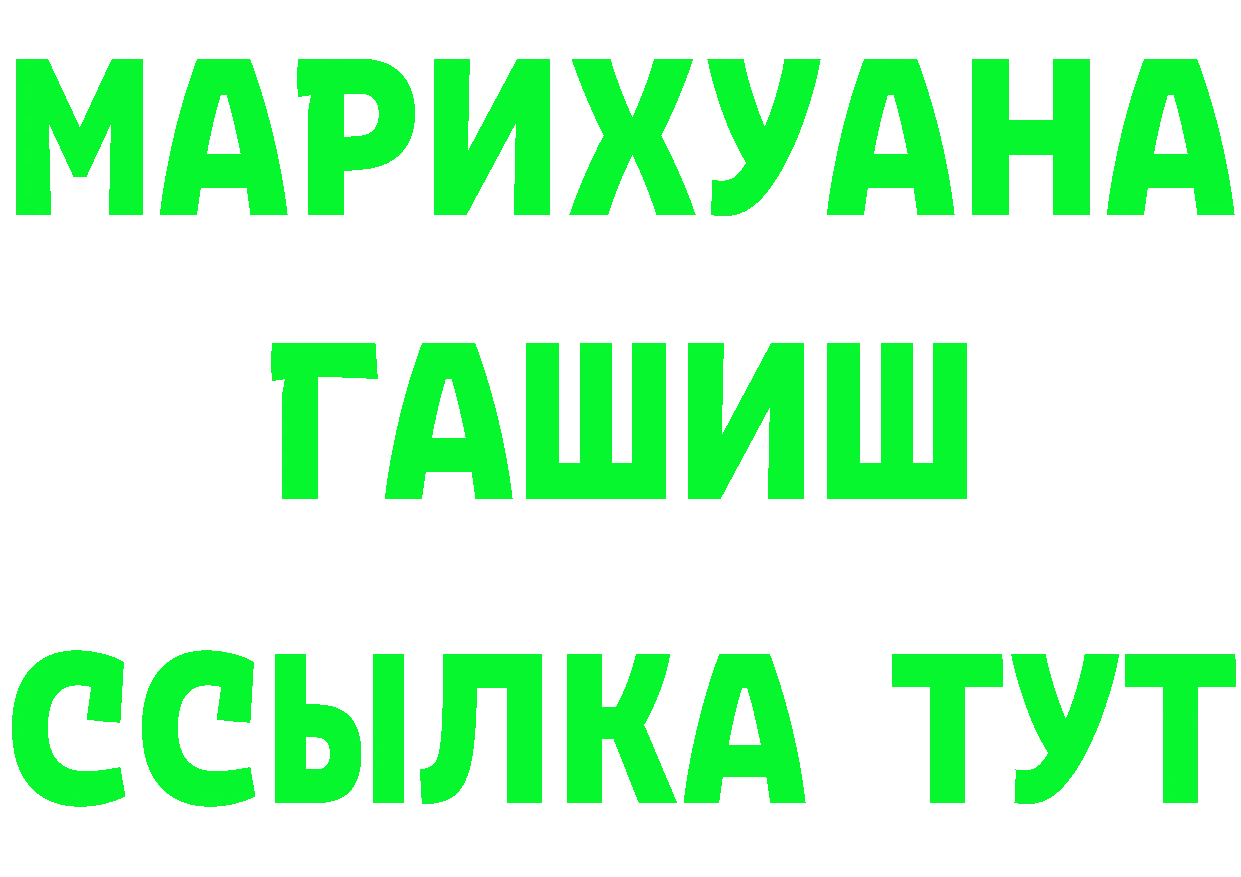 МАРИХУАНА
ГАШИШ
ССЫЛКА ТУТ